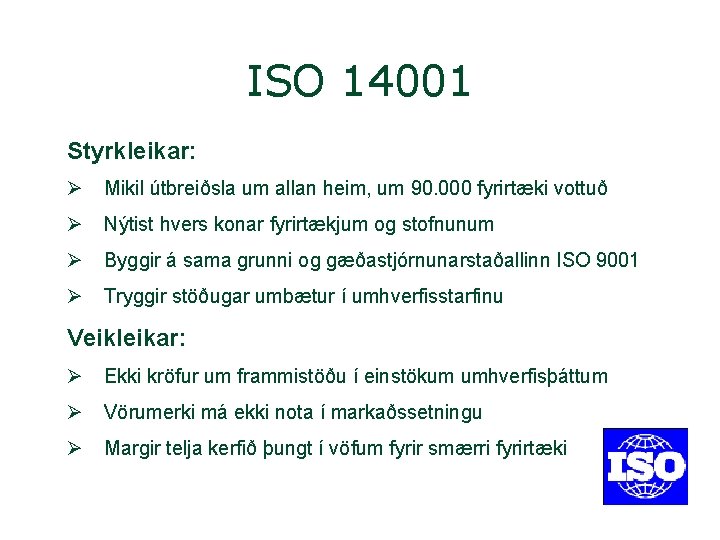 ISO 14001

Styrkleikar:

➢ Mikil útbreiðsla um allan heim, um 90.000 fyrirtæki vottuð

➢ Nýtist hvers konar fyrirtækjum og stofnunum

➢ Byggir á sama grunni og gæðastjórnunarstaðallinn ISO 9001

➢ Tryggir stöðugar umbætur í umhverfisstarfinu

Veikleikar:

➢ Ekki kröfur um frammistöðu í einstökum umhverfisþáttum

➢ Vörumerki má ekki nota í markaðssetningu

➢ Margir telja kerfið þungt í vöfum fyrir smærri fyrirtæki

ISO